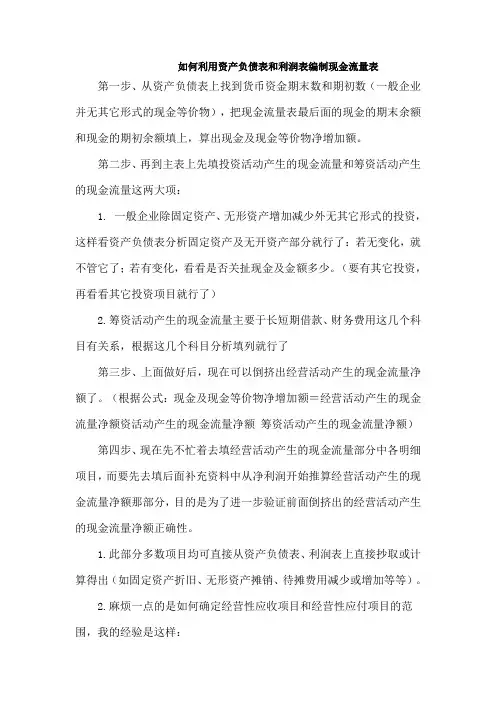 如何利用资产负债表和利润表编制现金流量表

第一步、从资产负债表上找到货币资金期末数和期初数（一般企业并无其它形式的现金等价物），把现金流量表最后面的现金的期末余额和现金的期初余额填上，算出现金及现金等价物净增加额。

第二步、再到主表上先填投资活动产生的现金流量和筹资活动产生的现金流量这两大项：

1. 一般企业除固定资产、无形资产增加减少外无其它形式的投资，这样看资产负债表分析固定资产及无开资产部分就行了：若无变化，就不管它了；若有变化，看看是否关扯现金及金额多少。（要有其它投资，再看看其它投资项目就行了）

2.筹资活动产生的现金流量主要于长短期借款、财务费用这几个科目有关系，根据这几个科目分析填列就行了

第三步、上面做好后，现在可以倒挤出经营活动产生的现金流量净额了。（根据公式：现金及现金等价物净增加额＝经营活动产生的现金流量净额资活动产生的现金流量净额 筹资活动产生的现金流量净额）

第四步、现在先不忙着去填经营活动产生的现金流量部分中各明细项目，而要先去填后面补充资料中从净利润开始推算经营活动产生的现金流量净额那部分，目的是为了进一步验证前面倒挤出的经营活动产生的现金流量净额正确性。

1.此部分多数项目均可直接从资产负债表、利润表上直接抄取或计算得出（如固定资产折旧、无形资产摊销、待摊费用减少或增加等等）。

2.麻烦一点的是如何确定经营性应收项目和经营性应付项目的范围，我的经验是这样：